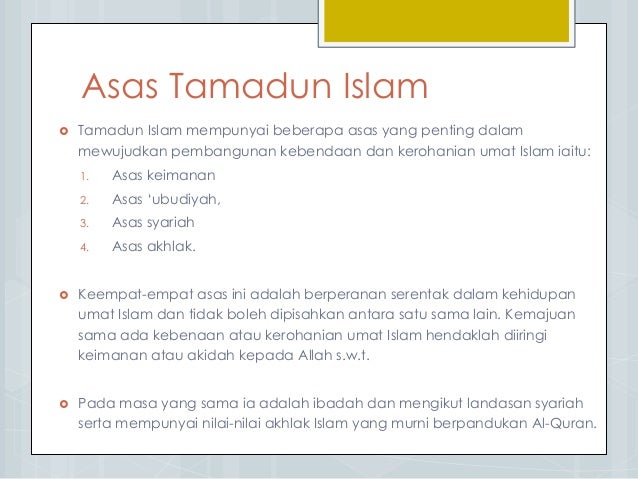 Asas Tamadun Islam

Tamadun Islam mempunyai beberapa asas yang penting dalam mewujudkan pembangunan kebendaan dan kerohanian umat Islam iaitu:

1. Asas keimanan
2. Asas 'ubudiyah,
3. Asas syariah
4. Asas akhlak.

Keempat-empat asas ini adalah berperanan serentak dalam kehidupan umat Islam dan tidak boleh dipisahkan antara satu sama lain. Kemajuan sama ada kebenaan atau kerohanian umat Islam hendaklah diiringi keimanan atau akidah kepada Allah s.w.t.

Pada masa yang sama ia adalah ibadah dan mengikut landasan syariah serta mempunyai nilai-nilai akhlak Islam yang murni berpandukan Al-Quran.